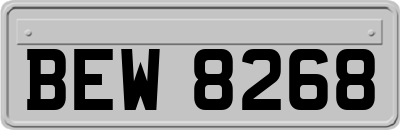 BEW 8268